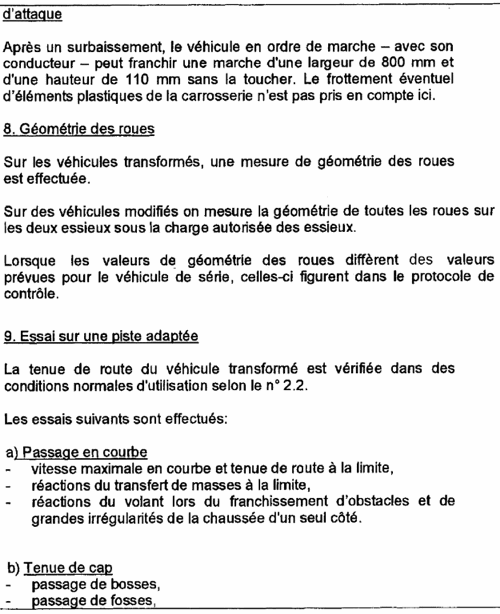 d'attaque

Après un surbaissement, le véhicule en ordre de marche – avec son conducteur – peut franchir une marche d'une largeur de 800 mm et d'une hauteur de 110 mm sans la toucher. Le frottement éventuel d'éléments plastiques de la carrosserie n'est pas pris en compte ici.

8. Géométrie des roues

Sur les véhicules transformés, une mesure de géométrie des roues est effectuée.

Sur des véhicules modifiés on mesure la géométrie de toutes les roues sur les deux essieux sous la charge autorisée des essieux.

Lorsque les valeurs de géométrie des roues diffèrent des valeurs prévues pour le véhicule de série, celles-ci figurent dans le protocole de contrôle.

9. Essai sur une piste adaptée

La tenue de route du véhicule transformé est vérifiée dans des conditions normales d'utilisation selon le n° 2.2.

Les essais suivants sont effectués:

a) Passage en courbe
- vitesse maximale en courbe et tenue de route à la limite,
- réactions du transfert de masses à la limite,
- réactions du volant lors du franchissement d'obstacles et de grandes irrégularités de la chaussée d'un seul côté.

b) Tenue de cap
- passage de bosses,
- passage de fosses,